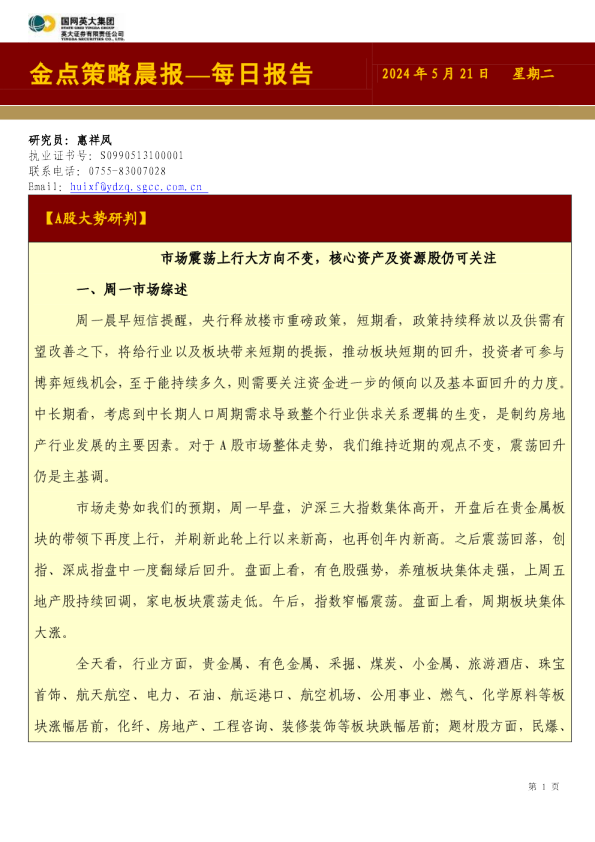 国网英大集团
STATE GRID YINGDA GROUP
英大证券有限责任公司
YINGDA SECURITIES CO., LTD.

金点策略晨报—每日报告

2024 年 5 月 21 日　星期二

研究员：惠祥凤
执业证书号：S0990513100001
联系电话：0755-83007028
Email：huixf@ydzq.sgcc.com.cn

【A股大势研判】

市场震荡上行大方向不变，核心资产及资源股仍可关注

一、周一市场综述

周一晨早短信提醒，央行释放楼市重磅政策，短期看，政策持续释放以及供需有望改善之下，将给行业以及板块带来短期的提振，推动板块短期的回升，投资者可参与博弈短线机会，至于能持续多久，则需要关注资金进一步的倾向以及基本面回升的力度。中长期看，考虑到中长期人口周期需求导致整个行业供求关系逻辑的生变，是制约房地产行业发展的主要因素。对于 A 股市场整体走势，我们维持近期的观点不变，震荡回升仍是主基调。

市场走势如我们的预期，周一早盘，沪深三大指数集体高开，开盘后在贵金属板块的带领下再度上行，并刷新此轮上行以来新高，也再创年内新高。之后震荡回落，创指、深成指盘中一度翻绿后回升。盘面上看，有色股强势，养殖板块集体走强，上周五地产股持续回调，家电板块震荡走低。午后，指数窄幅震荡。盘面上看，周期板块集体大涨。

全天看，行业方面，贵金属、有色金属、采掘、煤炭、小金属、旅游酒店、珠宝首饰、航天航空、电力、石油、航运港口、航空机场、公用事业、燃气、化学原料等板块涨幅居前，化纤、房地产、工程咨询、装修装饰等板块跌幅居前；题材股方面，民爆、

第 1 页